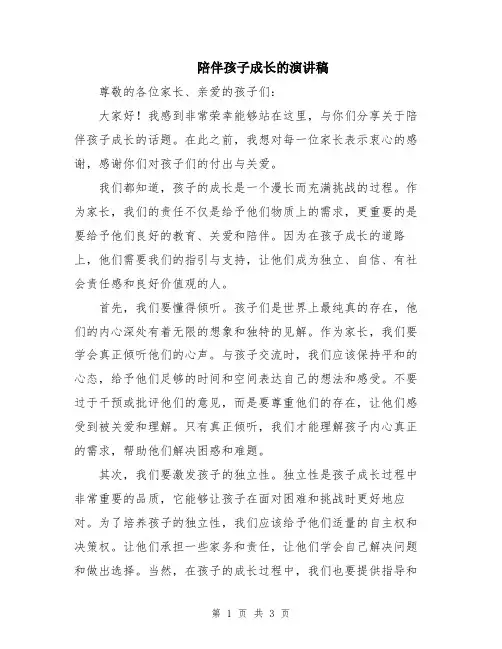 陪伴孩子成长的演讲稿

尊敬的各位家长、亲爱的孩子们：

大家好！我感到非常荣幸能够站在这里，与你们分享关于陪伴孩子成长的话题。在此之前，我想对每一位家长表示衷心的感谢，感谢你们对孩子们的付出与关爱。

我们都知道，孩子的成长是一个漫长而充满挑战的过程。作为家长，我们的责任不仅是给予他们物质上的需求，更重要的是要给予他们良好的教育、关爱和陪伴。因为在孩子成长的道路上，他们需要我们的指引与支持，让他们成为独立、自信、有社会责任感和良好价值观的人。

首先，我们要懂得倾听。孩子们是世界上最纯真的存在，他们的内心深处有着无限的想象和独特的见解。作为家长，我们要学会真正倾听他们的心声。与孩子交流时，我们应该保持平和的心态，给予他们足够的时间和空间表达自己的想法和感受。不要过于干预或批评他们的意见，而是要尊重他们的存在，让他们感受到被关爱和理解。只有真正倾听，我们才能理解孩子内心真正的需求，帮助他们解决困惑和难题。

其次，我们要激发孩子的独立性。独立性是孩子成长过程中非常重要的品质，它能够让孩子在面对困难和挑战时更好地应对。为了培养孩子的独立性，我们应该给予他们适量的自主权和决策权。让他们承担一些家务和责任，让他们学会自己解决问题和做出选择。当然，在孩子的成长过程中，我们也要提供指导和

第 1 页 共 3 页